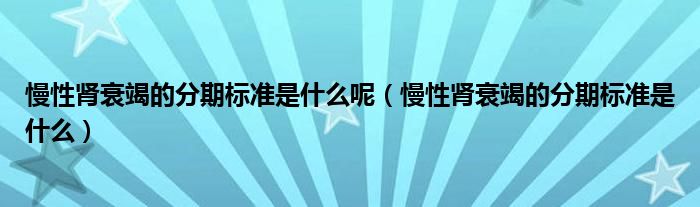 慢性肾衰竭的分期标准是什么呢（慢性肾衰竭的分期标准是什么）